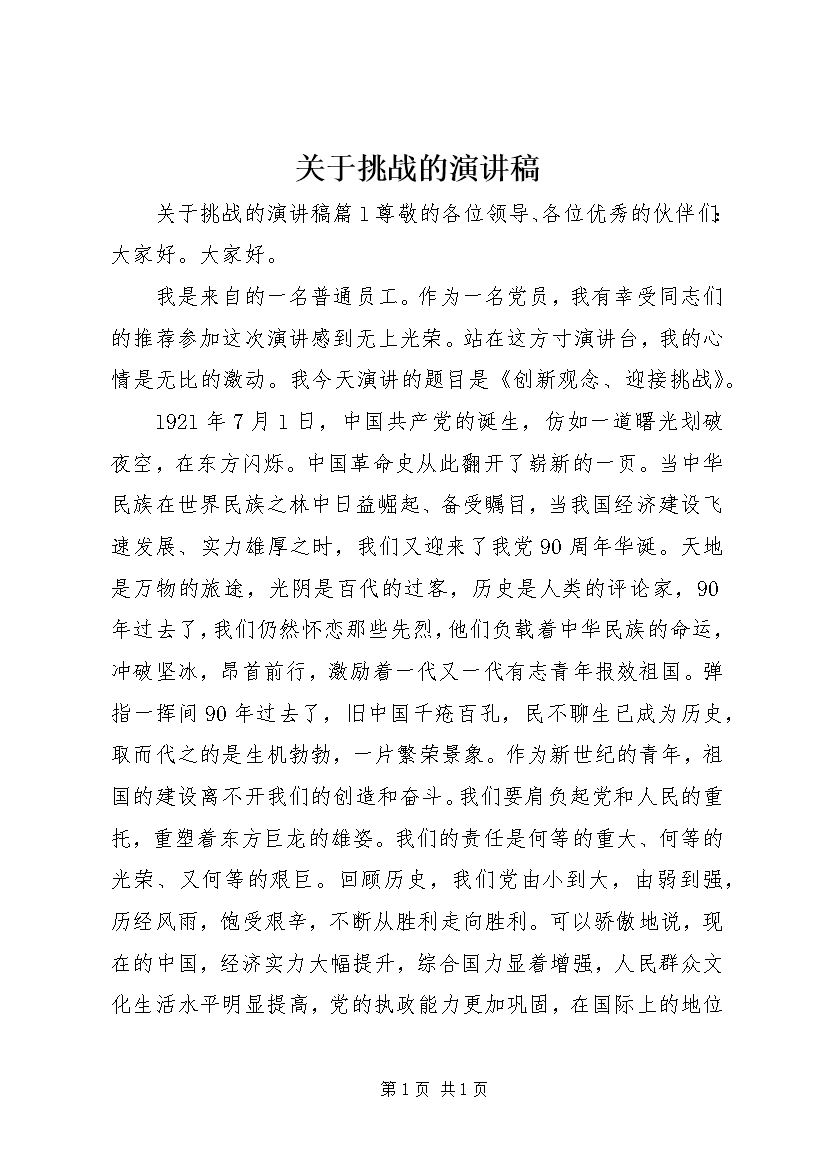 关于挑战的演讲稿

关于挑战的演讲稿篇1尊敬的各位领导、各位优秀的伙伴们：大家好。大家好。

我是来自的一名普通员工。作为一名党员，我有幸受同志们的推荐参加这次演讲感到无上光荣。站在这方寸演讲台，我的心情是无比的激动。我今天演讲的题目是《创新观念、迎接挑战》。

1921年7月1日，中国共产党的诞生，仿如一道曙光划破夜空，在东方闪烁。中国革命史从此翻开了崭新的一页。当中华民族在世界民族之林中日益崛起、备受瞩目，当我国经济建设飞速发展、实力雄厚之时，我们又迎来了我党90周年华诞。天地是万物的旅途，光阴是百代的过客，历史是人类的评论家，90年过去了，我们仍然怀恋那些先烈，他们负载着中华民族的命运，冲破坚冰，昂首前行，激励着一代又一代有志青年报效祖国。弹指一挥间90年过去了，旧中国千疮百孔，民不聊生已成为历史，取而代之的是生机勃勃，一片繁荣景象。作为新世纪的青年，祖国的建设离不开我们的创造和奋斗。我们要肩负起党和人民的重托，重塑着东方巨龙的雄姿。我们的责任是何等的重大、何等的光荣、又何等的艰巨。回顾历史，我们党由小到大，由弱到强，历经风雨，饱受艰辛，不断从胜利走向胜利。可以骄傲地说，现在的中国，经济实力大幅提升，综合国力显着增强，人民群众文化生活水平明显提高，党的执政能力更加巩固，在国际上的地位

第1页 共1页